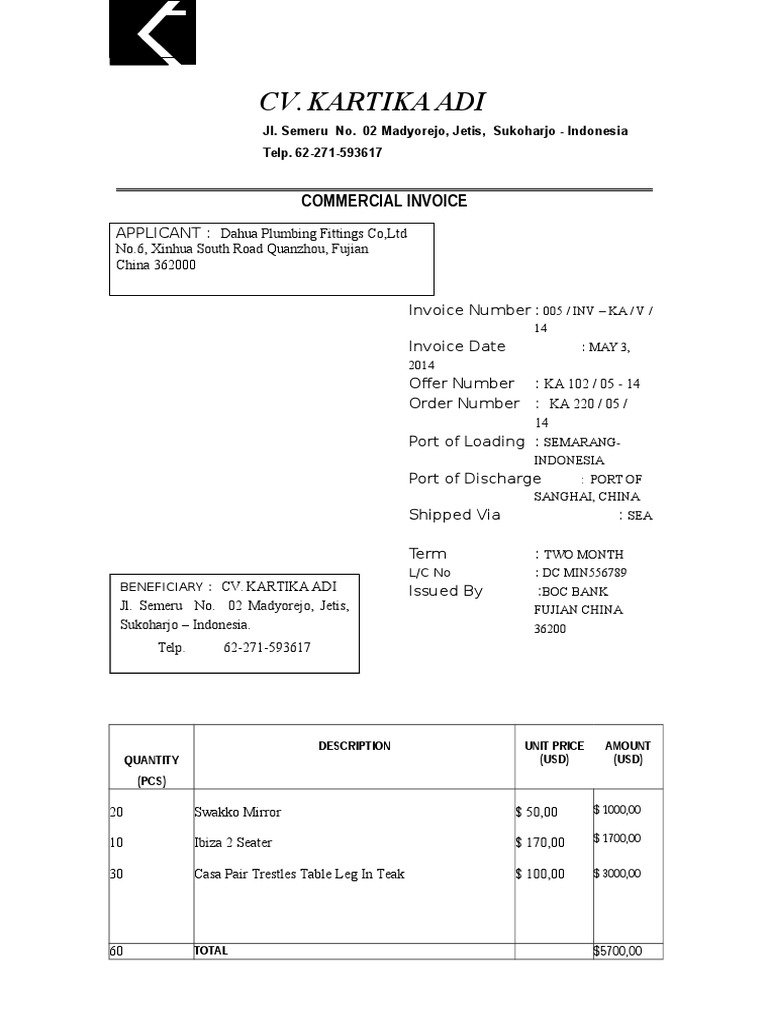 CV. KARTIKA ADI

Jl. Semeru No. 02 Madyorejo, Jetis, Sukoharjo - Indonesia

Telp. 62-271-593617

COMMERCIAL INVOICE

APPLICANT : Dahua Plumbing Fittings Co,Ltd
No.6, Xinhua South Road Quanzhou, Fujian
China 362000

Invoice Number : 005 / INV – KA / V / 14
Invoice Date : MAY 3, 2014
Offer Number : KA 102 / 05 - 14
Order Number : KA 220 / 05 / 14
Port of Loading : SEMARANG-INDONESIA
Port of Discharge : PORT OF SANGHAI, CHINA
Shipped Via : SEA

Term : TWO MONTH
L/C No : DC MIN556789
Issued By :BOC BANK FUJIAN CHINA 36200

BENEFICIARY : CV. KARTIKA ADI
Jl. Semeru No. 02 Madyorejo, Jetis, Sukoharjo – Indonesia.
Telp. 62-271-593617

| QUANTITY (PCS) | DESCRIPTION | UNIT PRICE (USD) | AMOUNT (USD) |
|---|---|---|---|
| 20 | Swakko Mirror | $ 50,00 | $ 1000,00 |
| 10 | Ibiza 2 Seater | $ 170,00 | $ 1700,00 |
| 30 | Casa Pair Trestles Table Leg In Teak | $ 100,00 | $ 3000,00 |
| 60 | TOTAL | | $5700,00 |